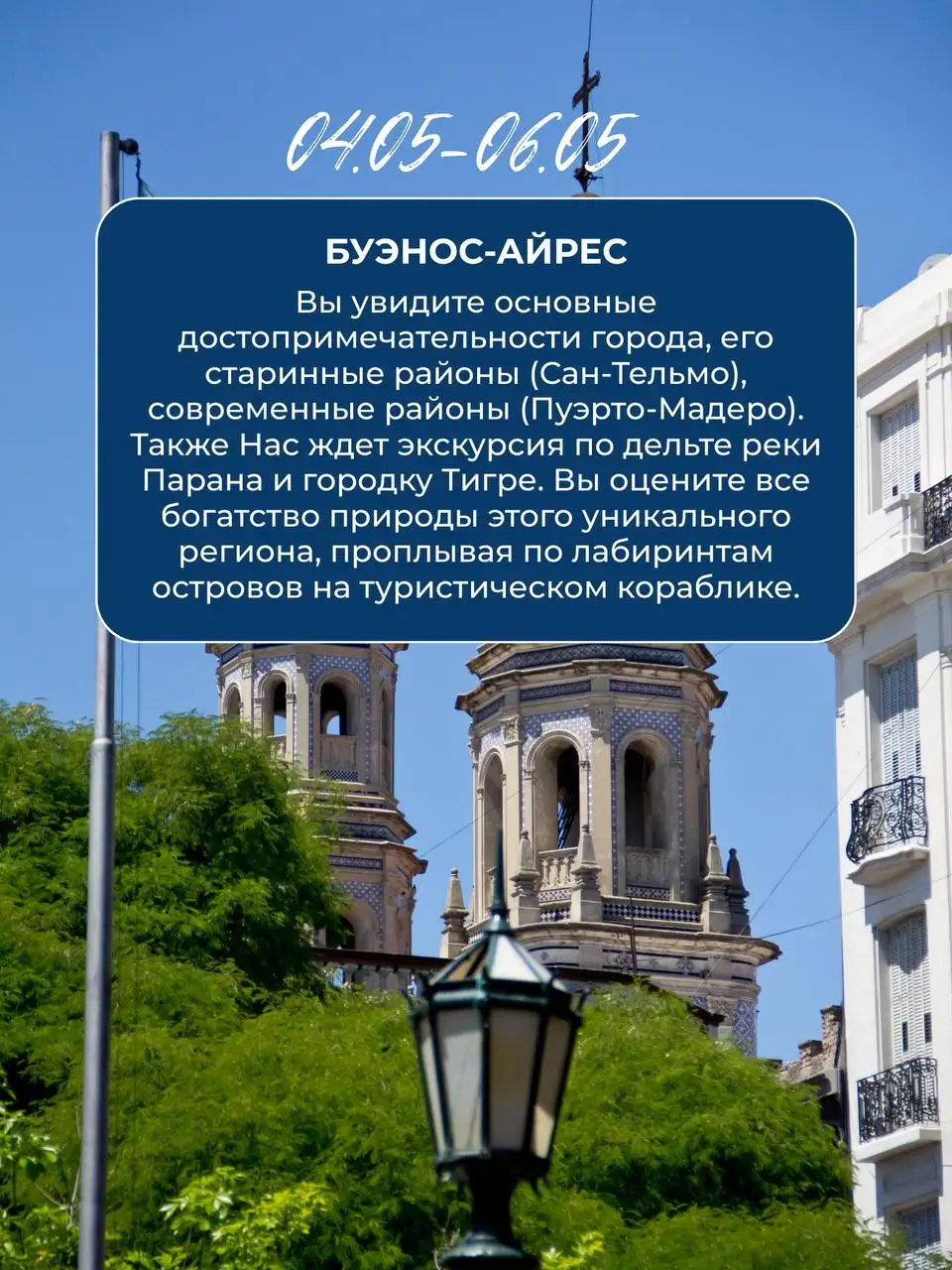 04.05-06.05

БУЭНОС-АЙРЕС

Вы увидите основные достопримечательности города, его старинные районы (Сан-Тельмо), современные районы (Пуэрто-Мадеро). Также Нас ждет экскурсия по дельте реки Парана и городку Тигре. Вы оцените все богатство природы этого уникального региона, проплывая по лабиринтам островов на туристическом кораблике.